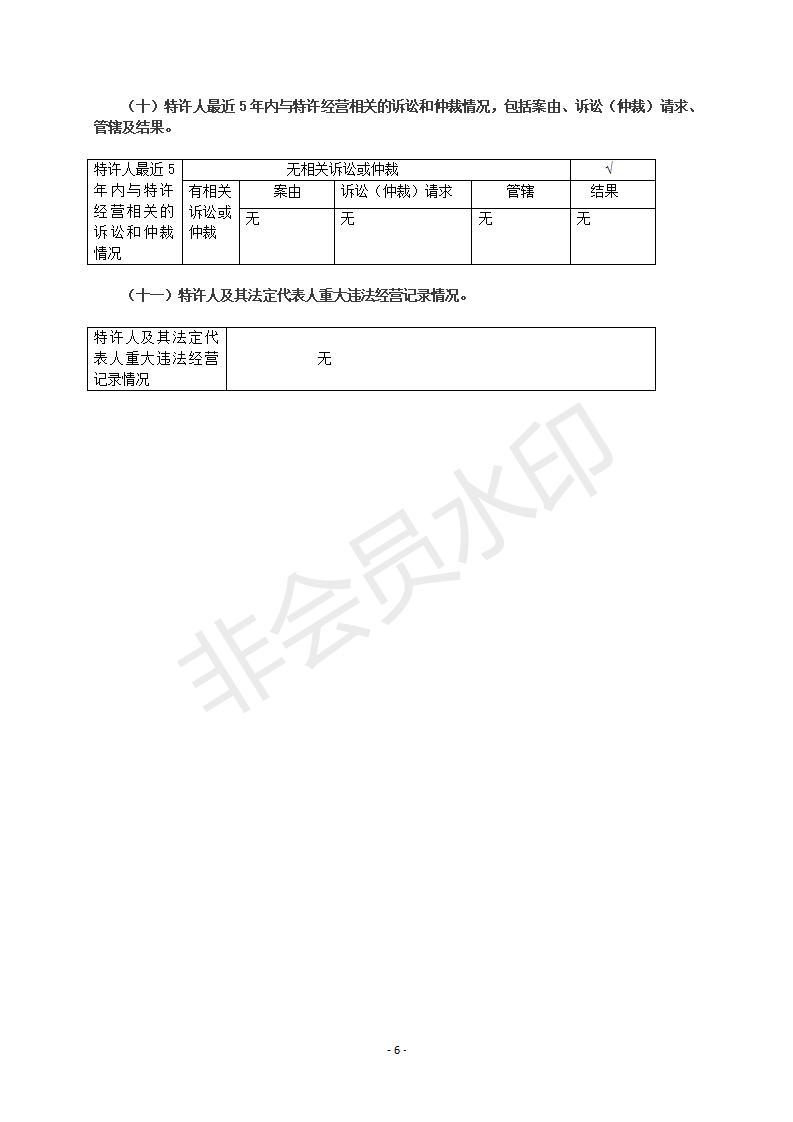 （十）特许人最近 5 年内与特许经营相关的诉讼和仲裁情况，包括案由、诉讼（仲裁）请求、管辖及结果。

| 特许人最近 5 年内与特许经营相关的诉讼和仲裁情况 | 无相关诉讼或仲裁 | | | | √ |
|---|---|---|---|---|---|
| | 有相关诉讼或仲裁 | 案由 | 诉讼（仲裁）请求 | 管辖 | 结果 |
| | | 无 | 无 | 无 | 无 |

（十一）特许人及其法定代表人重大违法经营记录情况。

| 特许人及其法定代表人重大违法经营记录情况 | 无 |
|---|---|

非会员水印

- 6 -